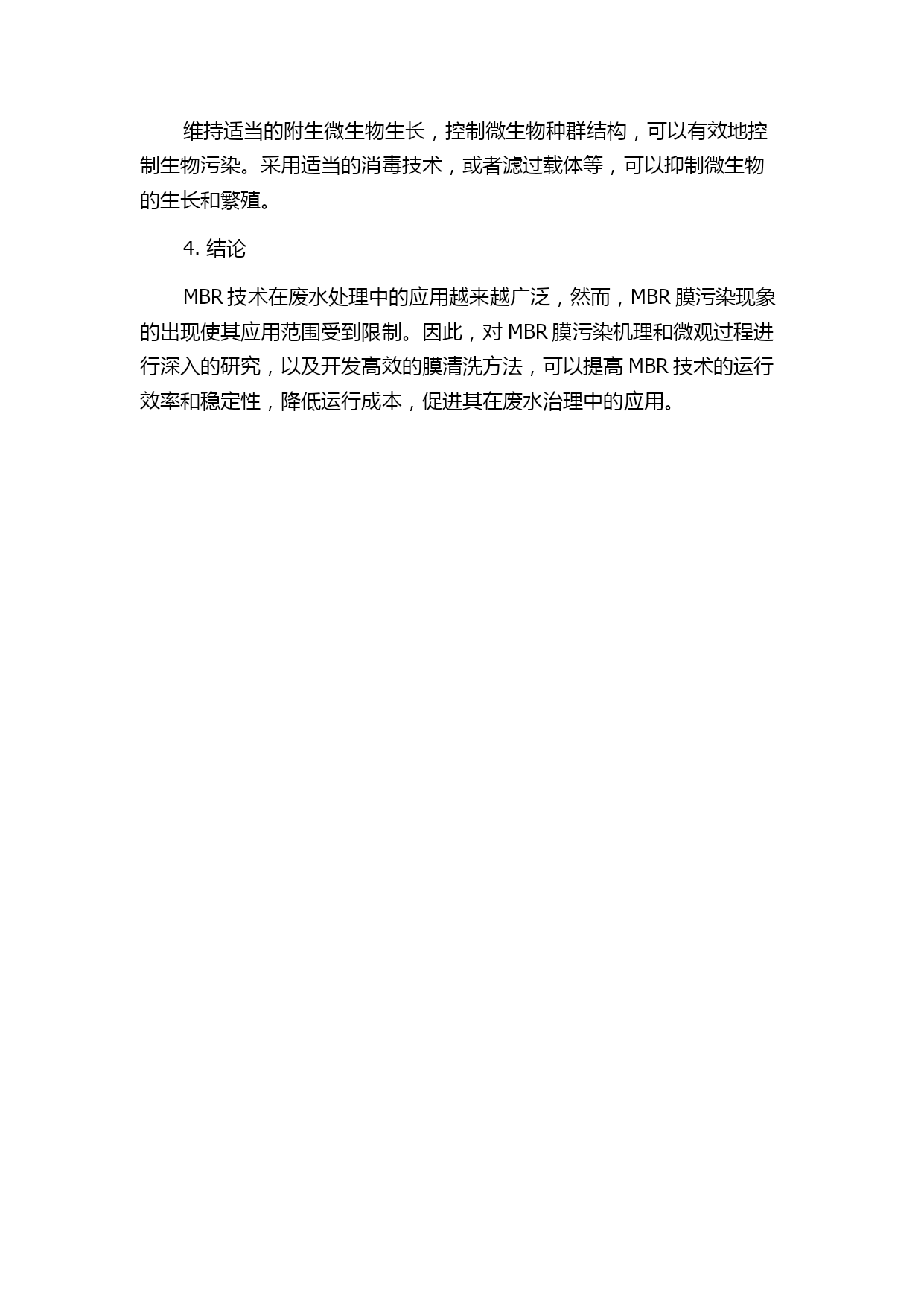 维持适当的附生微生物生长，控制微生物种群结构，可以有效地控制生物污染。采用适当的消毒技术，或者滤过载体等，可以抑制微生物的生长和繁殖。

4. 结论

MBR 技术在废水处理中的应用越来越广泛，然而，MBR 膜污染现象的出现使其应用范围受到限制。因此，对 MBR 膜污染机理和微观过程进行深入的研究，以及开发高效的膜清洗方法，可以提高 MBR 技术的运行效率和稳定性，降低运行成本，促进其在废水治理中的应用。